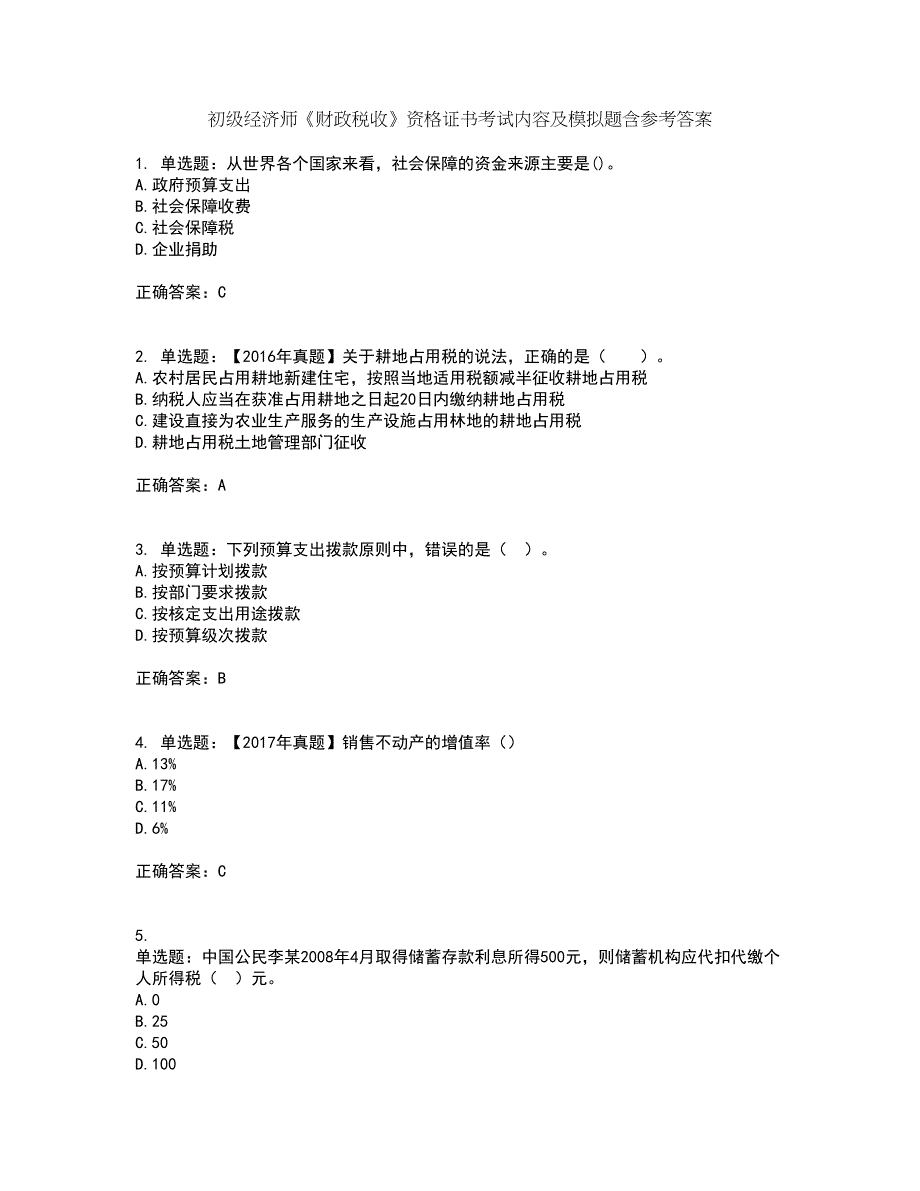 初级经济师《财政税收》资格证书考试内容及模拟题含参考答案

1. 单选题：从世界各个国家来看，社会保障的资金来源主要是()。
A.政府预算支出
B.社会保障收费
C.社会保障税
D.企业捐助

正确答案：C

2. 单选题：【2016年真题】关于耕地占用税的说法，正确的是（　　）。
A.农村居民占用耕地新建住宅，按照当地适用税额减半征收耕地占用税
B.纳税人应当在获准占用耕地之日起20日内缴纳耕地占用税
C.建设直接为农业生产服务的生产设施占用林地的耕地占用税
D.耕地占用税土地管理部门征收

正确答案：A

3. 单选题：下列预算支出拨款原则中，错误的是（　）。
A.按预算计划拨款
B.按部门要求拨款
C.按核定支出用途拨款
D.按预算级次拨款

正确答案：B

4. 单选题：【2017年真题】销售不动产的增值率（）
A.13%
B.17%
C.11%
D.6%

正确答案：C

5.
单选题：中国公民李某2008年4月取得储蓄存款利息所得500元，则储蓄机构应代扣代缴个人所得税（　）元。
A.0
B.25
C.50
D.100